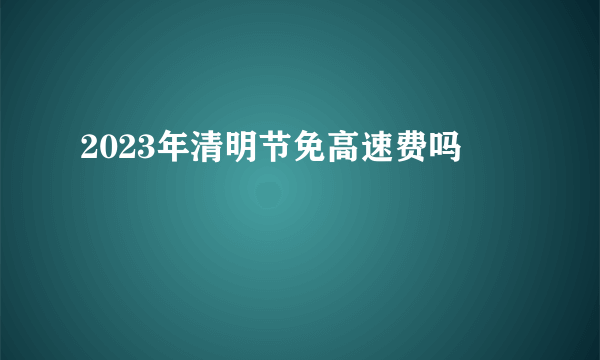 2023年清明节免高速费吗